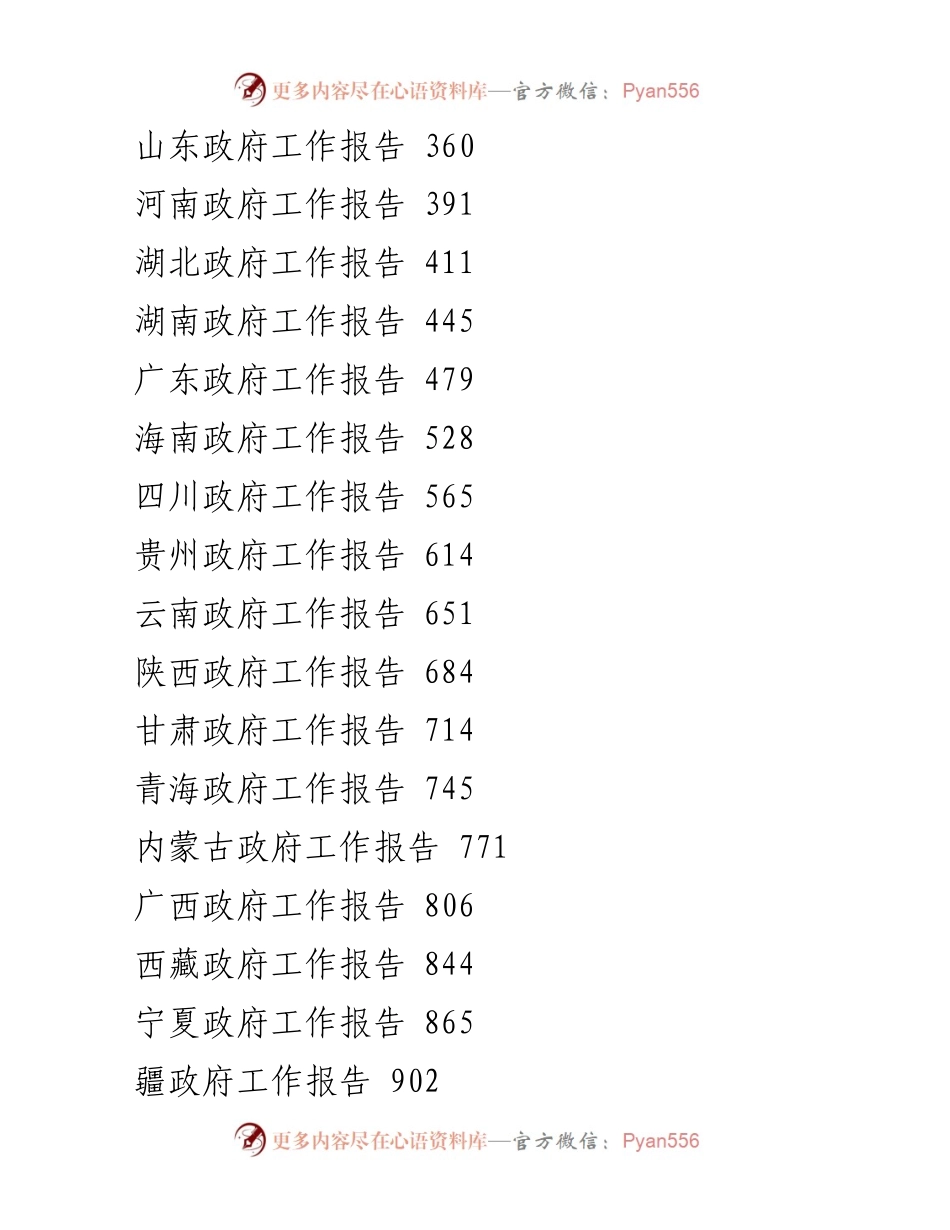 更多内容尽在心语资料库—官方微信：Pyan556

山东政府工作报告 360

河南政府工作报告 391

湖北政府工作报告 411

湖南政府工作报告 445

广东政府工作报告 479

海南政府工作报告 528

四川政府工作报告 565

贵州政府工作报告 614

云南政府工作报告 651

陕西政府工作报告 684

甘肃政府工作报告 714

青海政府工作报告 745

内蒙古政府工作报告 771

广西政府工作报告 806

西藏政府工作报告 844

宁夏政府工作报告 865

疆政府工作报告 902

更多内容尽在心语资料库—官方微信：Pyan556